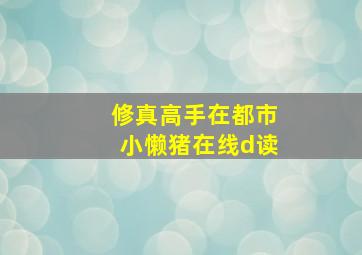 修真高手在都市
小懒猪在线d读